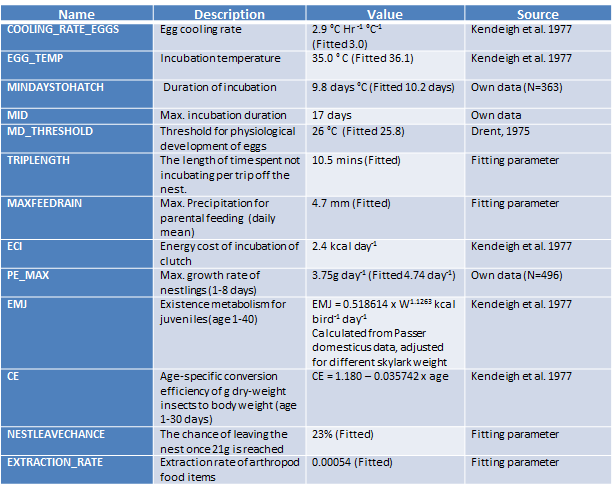 | Name | Description | Value | Source |
|---|---|---|---|
| COOLING_RATE_EGGS | Egg cooling rate | 2.9 °C Hr$^{-1}$ °C$^{-1}$ (Fitted 3.0) | Kendeigh et al. 1977 |
| EGG_TEMP | Incubation temperature | 35.0 ° C (Fitted 36.1) | Kendeigh et al. 1977 |
| MINDAYSTOHATCH | Duration of incubation | 9.8 days °C (Fitted 10.2 days) | Own data (N=363) |
| MID | Max. incubation duration | 17 days | Own data |
| MD_THRESHOLD | Threshold for physiological development of eggs | 26 °C (Fitted 25.8) | Drent, 1975 |
| TRIPLENGTH | The length of time spent not incubating per trip off the nest. | 10.5 mins (Fitted) | Fitting parameter |
| MAXFEEDRAIN | Max. Precipitation for parental feeding (daily mean) | 4.7 mm (Fitted) | Fitting parameter |
| ECI | Energy cost of incubation of clutch | 2.4 kcal day$^{-1}$ | Kendeigh et al. 1977 |
| PE_MAX | Max. growth rate of nestlings (1-8 days) | 3.75g day$^{-1}$ (Fitted 4.74 day$^{-1}$) | Own data (N=496) |
| EMJ | Existence metabolism for juveniles (age 1-40) | EMJ = 0.518614 x W$^{1.1263}$ kcal bird$^{-1}$ day$^{-1}$ Calculated from Passer domesticus data, adjusted for different skylark weight | Kendeigh et al. 1977 |
| CE | Age-specific conversion efficiency of g dry-weight insects to body weight (age 1-30 days) | CE = 1.180 – 0.035742 x age | Kendeigh et al. 1977 |
| NESTLEAVECHANCE | The chance of leaving the nest once 21g is reached | 23% (Fitted) | Fitting parameter |
| EXTRACTION_RATE | Extraction rate of arthropod food items | 0.00054 (Fitted) | Fitting parameter |